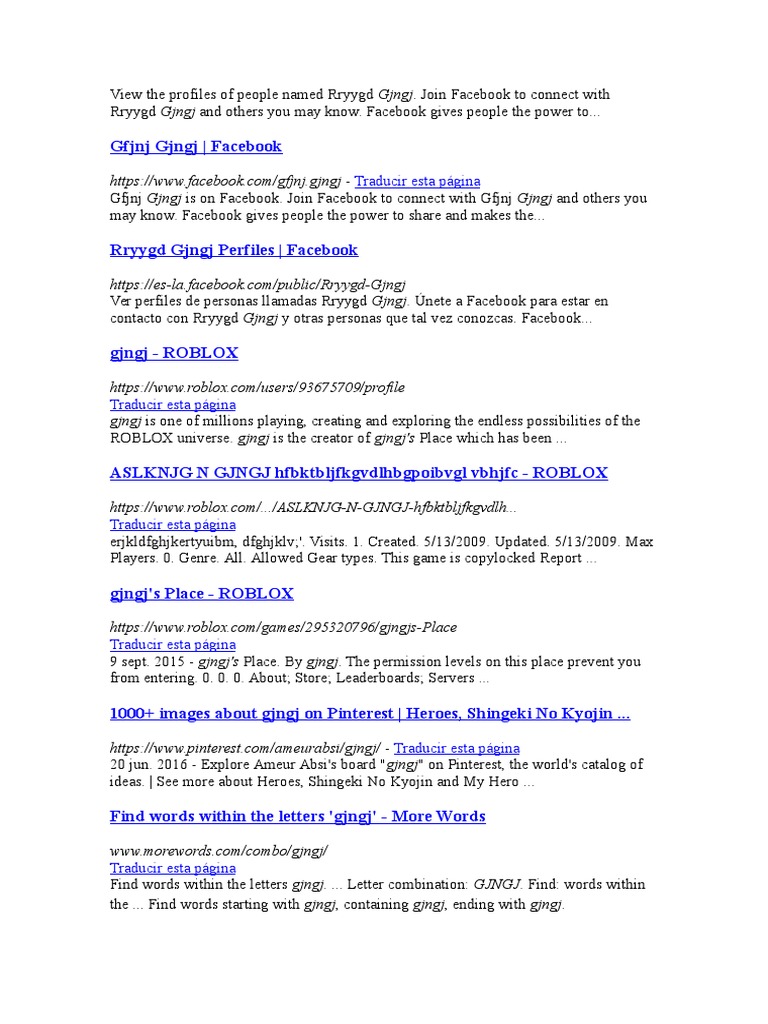 View the profiles of people named Rryygd Gjngj. Join Facebook to connect with Rryygd Gjngj and others you may know. Facebook gives people the power to...

Gfjnj Gjngj | Facebook

https://www.facebook.com/gfjnj.gjngj - Traducir esta página
Gfjnj Gjngj is on Facebook. Join Facebook to connect with Gfjnj Gjngj and others you may know. Facebook gives people the power to share and makes the...

Rryygd Gjngj Perfiles | Facebook

https://es-la.facebook.com/public/Rryygd-Gjngj
Ver perfiles de personas llamadas Rryygd Gjngj. Únete a Facebook para estar en contacto con Rryygd Gjngj y otras personas que tal vez conozcas. Facebook...

gjngj - ROBLOX

https://www.roblox.com/users/93675709/profile
Traducir esta página
gjngj is one of millions playing, creating and exploring the endless possibilities of the ROBLOX universe. gjngj is the creator of gjngj's Place which has been ...

ASLKNJG N GJNGJ hfbktbljfkgvdlhbgpoibvgl vbhjfc - ROBLOX

https://www.roblox.com/.../ASLKNJG-N-GJNGJ-hfbktbljfkgvdlh...
Traducir esta página
erjkldfghjkertyuibm, dfghjklv;'. Visits. 1. Created. 5/13/2009. Updated. 5/13/2009. Max Players. 0. Genre. All. Allowed Gear types. This game is copylocked Report ...

gjngj's Place - ROBLOX

https://www.roblox.com/games/295320796/gjngjs-Place
Traducir esta página
9 sept. 2015 - gjngj's Place. By gjngj. The permission levels on this place prevent you from entering. 0. 0. 0. About; Store; Leaderboards; Servers ...

1000+ images about gjngj on Pinterest | Heroes, Shingeki No Kyojin ...

https://www.pinterest.com/ameurabsi/gjngj/ - Traducir esta página
20 jun. 2016 - Explore Ameur Absi's board "gjngj" on Pinterest, the world's catalog of ideas. | See more about Heroes, Shingeki No Kyojin and My Hero ...

Find words within the letters 'gjngj' - More Words

www.morewords.com/combo/gjngj/
Traducir esta página
Find words within the letters gjngj. ... Letter combination: GJNGJ. Find: words within the ... Find words starting with gjngj, containing gjngj, ending with gjngj.